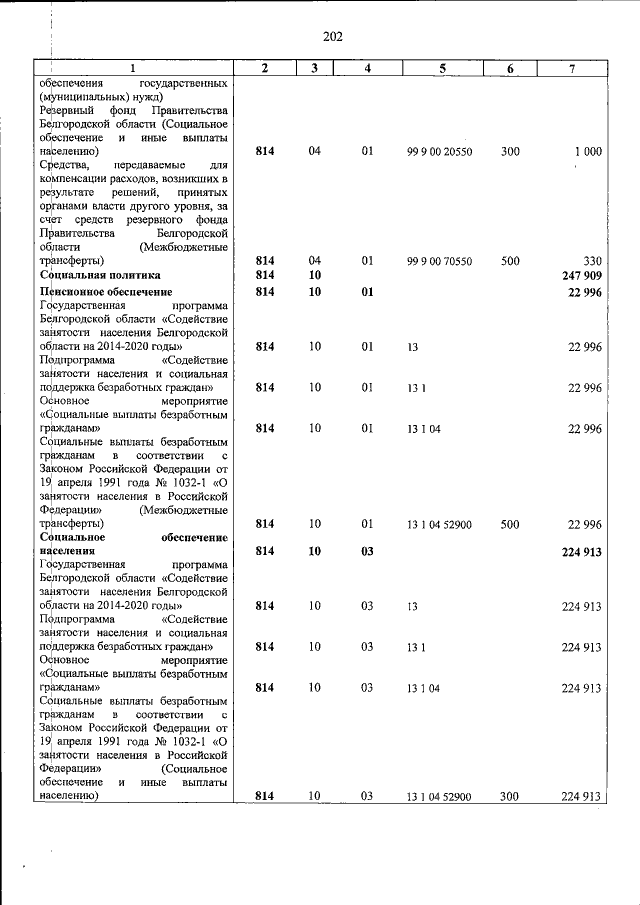 202

| 1 | 2 | 3 | 4 | 5 | 6 | 7 |
|---|---|---|---|---|---|---|
| обеспечения государственных (муниципальных) нужд) | | | | | | |
| Резервный фонд Правительства Белгородской области (Социальное обеспечение и иные выплаты населению) | 814 | 04 | 01 | 99 9 00 20550 | 300 | 1 000 |
| Средства, передаваемые для компенсации расходов, возникших в результате решений, принятых органами власти другого уровня, за счет средств резервного фонда Правительства Белгородской области (Межбюджетные трансферты) | 814 | 04 | 01 | 99 9 00 70550 | 500 | 330 |
| Социальная политика | 814 | 10 | | | | 247 909 |
| Пенсионное обеспечение | 814 | 10 | 01 | | | 22 996 |
| Государственная программа Белгородской области «Содействие занятости населения Белгородской области на 2014-2020 годы» | 814 | 10 | 01 | 13 | | 22 996 |
| Подпрограмма «Содействие занятости населения и социальная поддержка безработных граждан» | 814 | 10 | 01 | 13 1 | | 22 996 |
| Основное мероприятие «Социальные выплаты безработным гражданам» | 814 | 10 | 01 | 13 1 04 | | 22 996 |
| Социальные выплаты безработным гражданам в соответствии с Законом Российской Федерации от 19 апреля 1991 года № 1032-1 «О занятости населения в Российской Федерации» (Межбюджетные трансферты) | 814 | 10 | 01 | 13 1 04 52900 | 500 | 22 996 |
| Социальное обеспечение населения | 814 | 10 | 03 | | | 224 913 |
| Государственная программа Белгородской области «Содействие занятости населения Белгородской области на 2014-2020 годы» | 814 | 10 | 03 | 13 | | 224 913 |
| Подпрограмма «Содействие занятости населения и социальная поддержка безработных граждан» | 814 | 10 | 03 | 13 1 | | 224 913 |
| Основное мероприятие «Социальные выплаты безработным гражданам» | 814 | 10 | 03 | 13 1 04 | | 224 913 |
| Социальные выплаты безработным гражданам в соответствии с Законом Российской Федерации от 19 апреля 1991 года № 1032-1 «О занятости населения в Российской Федерации» (Социальное обеспечение и иные выплаты населению) | 814 | 10 | 03 | 13 1 04 52900 | 300 | 224 913 |